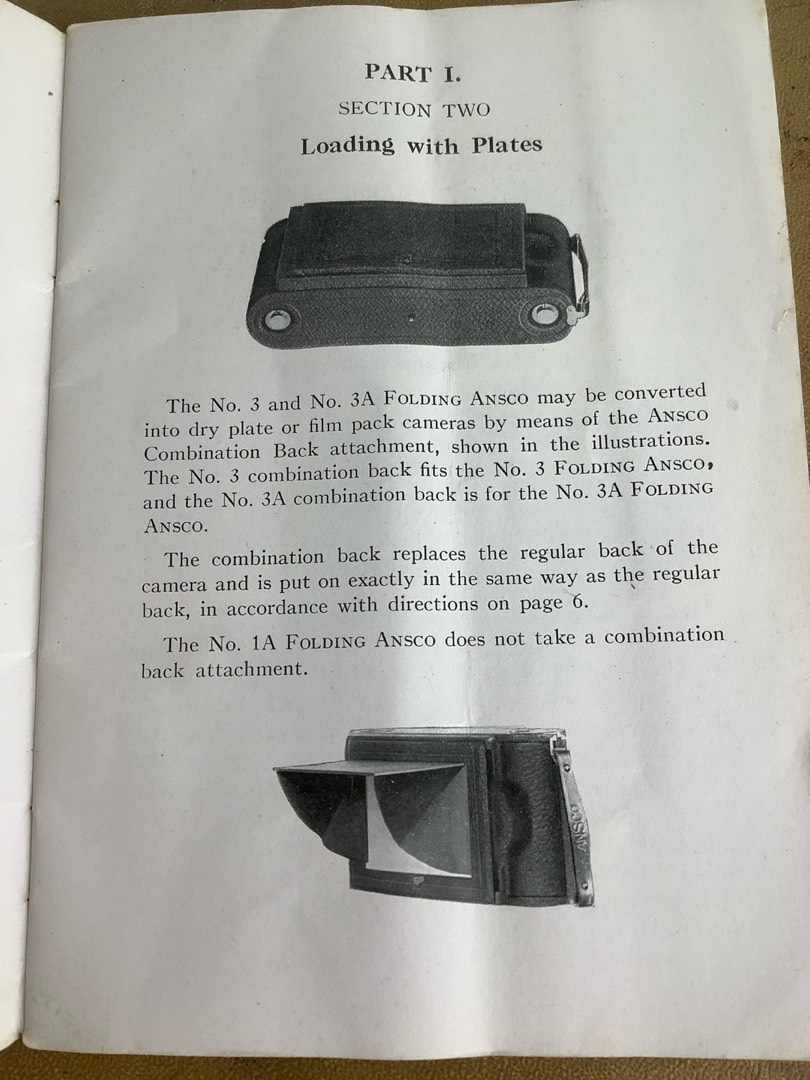 PART I.

SECTION TWO

Loading with Plates

The No. 3 and No. 3A FOLDING ANSCO may be converted into dry plate or film pack cameras by means of the ANSCO Combination Back attachment, shown in the illustrations. The No. 3 combination back fits the No. 3 FOLDING ANSCO, and the No. 3A combination back is for the No. 3A FOLDING ANSCO.

The combination back replaces the regular back of the camera and is put on exactly in the same way as the regular back, in accordance with directions on page 6.

The No. 1A FOLDING ANSCO does not take a combination back attachment.

ANSCO